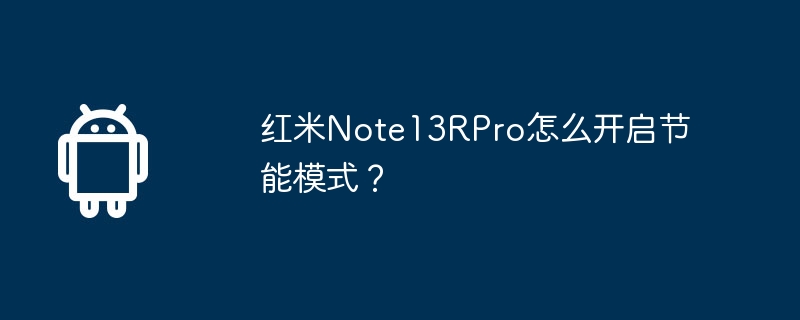 红米Note13RPro怎么开启节能模式？